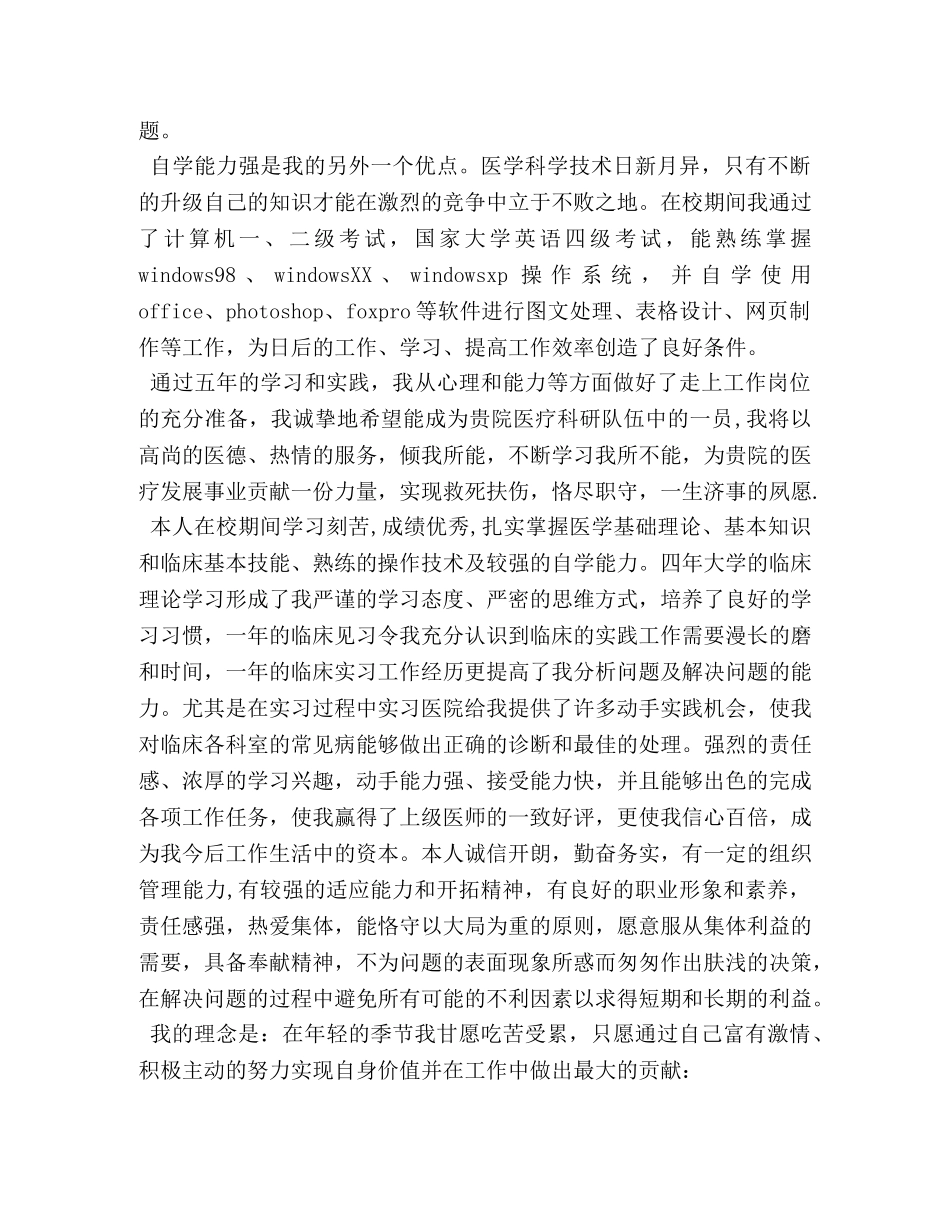 题。

自学能力强是我的另外一个优点。医学科学技术日新月异，只有不断的升级自己的知识才能在激烈的竞争中立于不败之地。在校期间我通过了计算机一、二级考试，国家大学英语四级考试，能熟练掌握windows98、windowsXX、windowsxp操作系统，并自学使用office、photoshop、foxpro等软件进行图文处理、表格设计、网页制作等工作，为日后的工作、学习、提高工作效率创造了良好条件。

通过五年的学习和实践，我从心理和能力等方面做好了走上工作岗位的充分准备，我诚挚地希望能成为贵院医疗科研队伍中的一员,我将以高尚的医德、热情的服务，倾我所能，不断学习我所不能，为贵院的医疗发展事业贡献一份力量，实现救死扶伤，恪尽职守，一生济事的夙愿.

本人在校期间学习刻苦,成绩优秀,扎实掌握医学基础理论、基本知识和临床基本技能、熟练的操作技术及较强的自学能力。四年大学的临床理论学习形成了我严谨的学习态度、严密的思维方式，培养了良好的学习习惯，一年的临床见习令我充分认识到临床的实践工作需要漫长的磨和时间，一年的临床实习工作经历更提高了我分析问题及解决问题的能力。尤其是在实习过程中实习医院给我提供了许多动手实践机会，使我对临床各科室的常见病能够做出正确的诊断和最佳的处理。强烈的责任感、浓厚的学习兴趣，动手能力强、接受能力快，并且能够出色的完成各项工作任务，使我赢得了上级医师的一致好评，更使我信心百倍，成为我今后工作生活中的资本。本人诚信开朗，勤奋务实，有一定的组织管理能力,有较强的适应能力和开拓精神，有良好的职业形象和素养，责任感强，热爱集体，能恪守以大局为重的原则，愿意服从集体利益的需要，具备奉献精神，不为问题的表面现象所惑而匆匆作出肤浅的决策，在解决问题的过程中避免所有可能的不利因素以求得短期和长期的利益。

我的理念是：在年轻的季节我甘愿吃苦受累，只愿通过自己富有激情、积极主动的努力实现自身价值并在工作中做出最大的贡献：